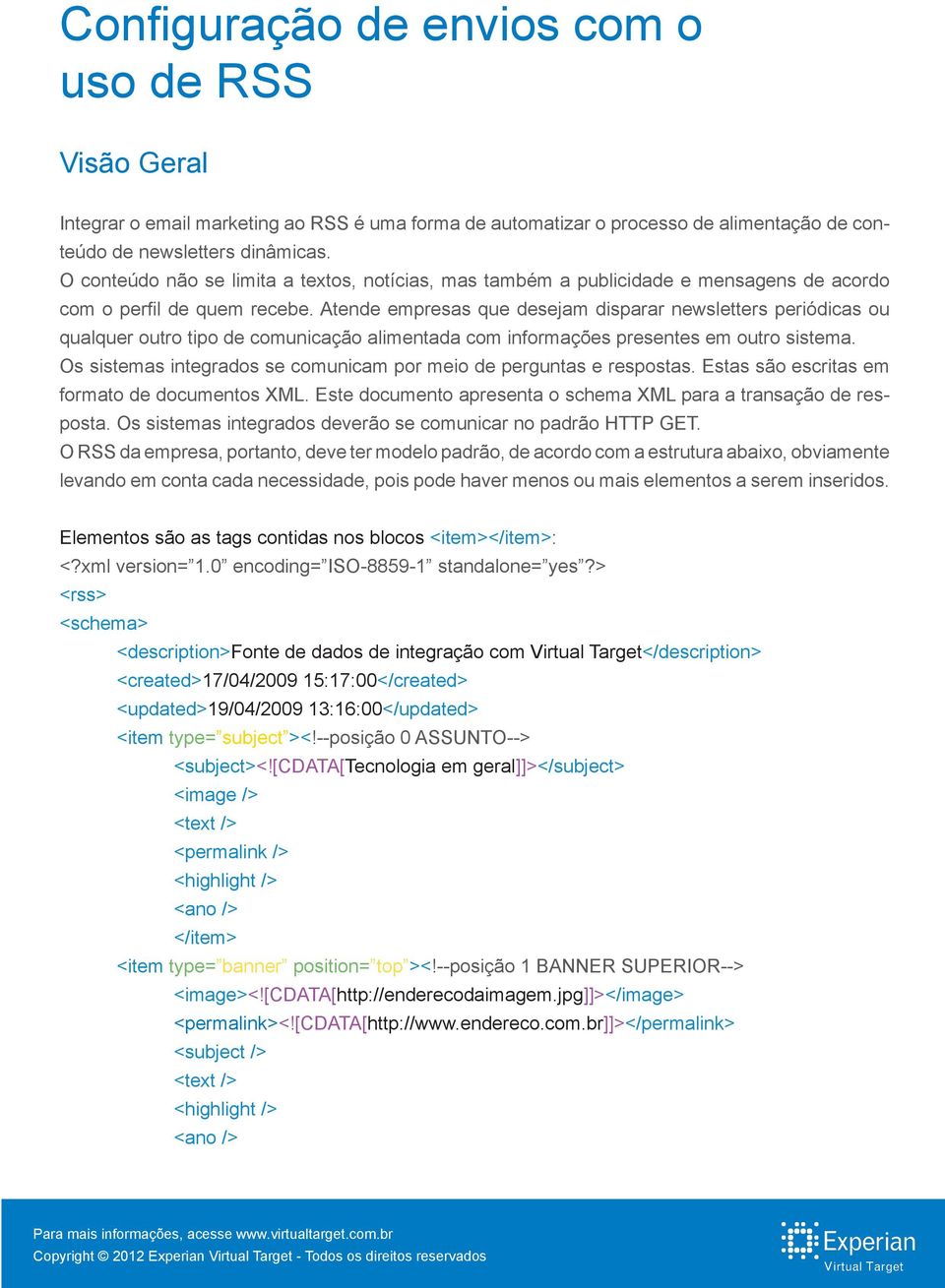 Configuração de envios com o uso de RSS

Visão Geral

Integrar o email marketing ao RSS é uma forma de automatizar o processo de alimentação de conteúdo de newsletters dinâmicas.
O conteúdo não se limita a textos, notícias, mas também a publicidade e mensagens de acordo com o perfil de quem recebe. Atende empresas que desejam disparar newsletters periódicas ou qualquer outro tipo de comunicação alimentada com informações presentes em outro sistema.
Os sistemas integrados se comunicam por meio de perguntas e respostas. Estas são escritas em formato de documentos XML. Este documento apresenta o schema XML para a transação de resposta. Os sistemas integrados deverão se comunicar no padrão HTTP GET.
O RSS da empresa, portanto, deve ter modelo padrão, de acordo com a estrutura abaixo, obviamente levando em conta cada necessidade, pois pode haver menos ou mais elementos a serem inseridos.

Elementos são as tags contidas nos blocos <item></item>:
<?xml version=”1.0” encoding=”ISO-8859-1” standalone=”yes”?>
<rss>
<schema>
<description>Fonte de dados de integração com Virtual Target</description>
<created>17/04/2009 15:17:00</created>
<updated>19/04/2009 13:16:00</updated>
<item type=”subject”><!--posição 0 ASSUNTO-->
<subject><![CDATA[Tecnologia em geral]]></subject>
<image />
<text />
<permalink />
<highlight />
<ano />
</item>
<item type=”banner” position=”top”><!--posição 1 BANNER SUPERIOR-->
<image><![CDATA[http://enderecodaimagem.jpg]]></image>
<permalink><![CDATA[http://www.endereco.com.br]]></permalink>
<subject />
<text />
<highlight />
<ano />

Para mais informações, acesse www.virtualtarget.com.br
Copyright © 2012 Experian Virtual Target - Todos os direitos reservados

Experian
Virtual Target